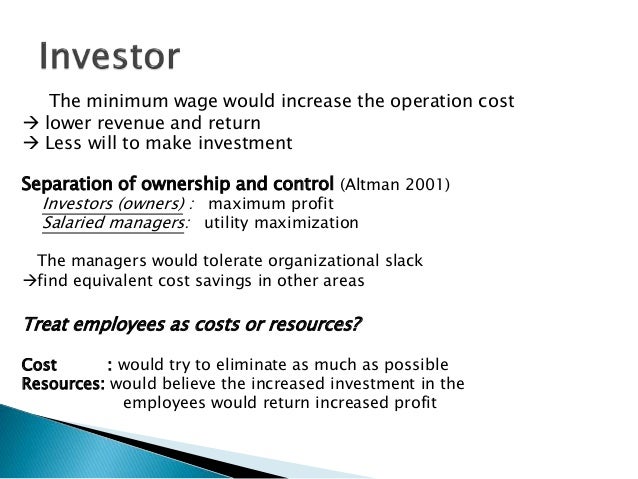 Investor

The minimum wage would increase the operation cost
→ lower revenue and return
→ Less will to make investment

Separation of ownership and control (Altman 2001)
Investors (owners) : maximum profit
Salaried managers: utility maximization

The managers would tolerate organizational slack
→find equivalent cost savings in other areas

Treat employees as costs or resources?

Cost : would try to eliminate as much as possible
Resources: would believe the increased investment in the employees would return increased profit